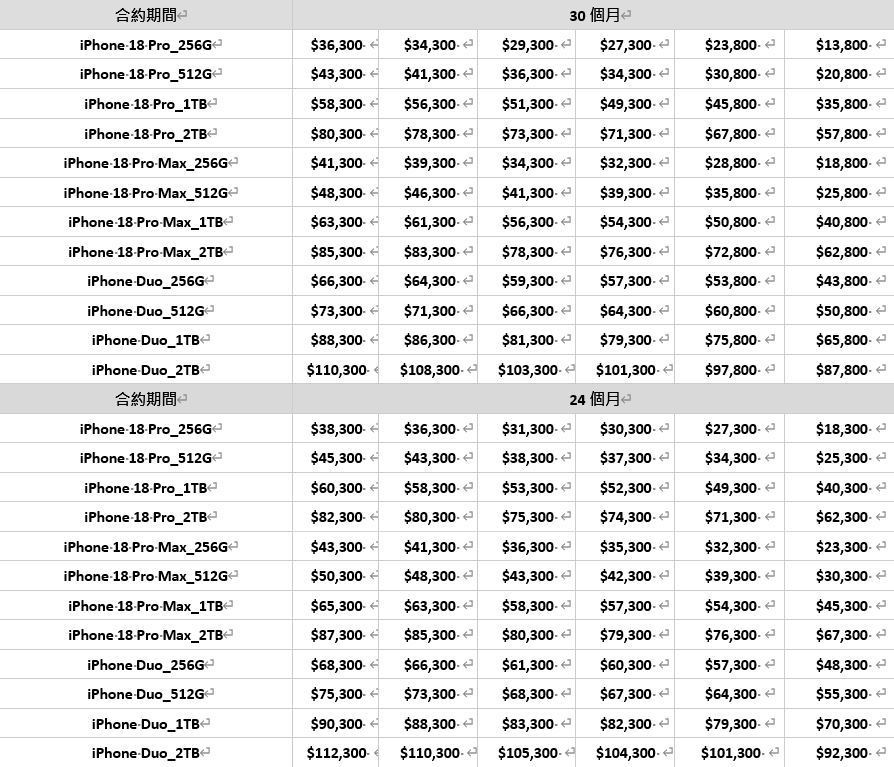 | 合約期間 | 30 個月 | | | | | |
|---|---|---|---|---|---|---|
| iPhone 18 Pro_256G | $36,300 | $34,300 | $29,300 | $27,300 | $23,800 | $13,800 |
| iPhone 18 Pro_512G | $43,300 | $41,300 | $36,300 | $34,300 | $30,800 | $20,800 |
| iPhone 18 Pro_1TB | $58,300 | $56,300 | $51,300 | $49,300 | $45,800 | $35,800 |
| iPhone 18 Pro_2TB | $80,300 | $78,300 | $73,300 | $71,300 | $67,800 | $57,800 |
| iPhone 18 Pro Max_256G | $41,300 | $39,300 | $34,300 | $32,300 | $28,800 | $18,800 |
| iPhone 18 Pro Max_512G | $48,300 | $46,300 | $41,300 | $39,300 | $35,800 | $25,800 |
| iPhone 18 Pro Max_1TB | $63,300 | $61,300 | $56,300 | $54,300 | $50,800 | $40,800 |
| iPhone 18 Pro Max_2TB | $85,300 | $83,300 | $78,300 | $76,300 | $72,800 | $62,800 |
| iPhone Duo_256G | $66,300 | $64,300 | $59,300 | $57,300 | $53,800 | $43,800 |
| iPhone Duo_512G | $73,300 | $71,300 | $66,300 | $64,300 | $60,800 | $50,800 |
| iPhone Duo_1TB | $88,300 | $86,300 | $81,300 | $79,300 | $75,800 | $65,800 |
| iPhone Duo_2TB | $110,300 | $108,300 | $103,300 | $101,300 | $97,800 | $87,800 |
| 合約期間 | 24 個月 | | | | | |
| iPhone 18 Pro_256G | $38,300 | $36,300 | $31,300 | $30,300 | $27,300 | $18,300 |
| iPhone 18 Pro_512G | $45,300 | $43,300 | $38,300 | $37,300 | $34,300 | $25,300 |
| iPhone 18 Pro_1TB | $60,300 | $58,300 | $53,300 | $52,300 | $49,300 | $40,300 |
| iPhone 18 Pro_2TB | $82,300 | $80,300 | $75,300 | $74,300 | $71,300 | $62,300 |
| iPhone 18 Pro Max_256G | $43,300 | $41,300 | $36,300 | $35,300 | $32,300 | $23,300 |
| iPhone 18 Pro Max_512G | $50,300 | $48,300 | $43,300 | $42,300 | $39,300 | $30,300 |
| iPhone 18 Pro Max_1TB | $65,300 | $63,300 | $58,300 | $57,300 | $54,300 | $45,300 |
| iPhone 18 Pro Max_2TB | $87,300 | $85,300 | $80,300 | $79,300 | $76,300 | $67,300 |
| iPhone Duo_256G | $68,300 | $66,300 | $61,300 | $60,300 | $57,300 | $48,300 |
| iPhone Duo_512G | $75,300 | $73,300 | $68,300 | $67,300 | $64,300 | $55,300 |
| iPhone Duo_1TB | $90,300 | $88,300 | $83,300 | $82,300 | $79,300 | $70,300 |
| iPhone Duo_2TB | $112,300 | $110,300 | $105,300 | $104,300 | $101,300 | $92,300 |